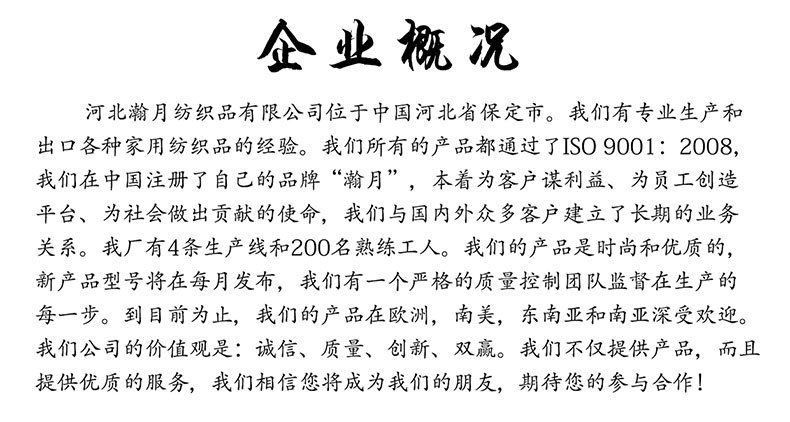 企业概况

河北瀚月纺织品有限公司位于中国河北省保定市。我们有专业生产和出口各种家用纺织品的经验。我们所有的产品都通过了ISO 9001：2008，我们在中国注册了自己的品牌“瀚月”，本着为客户谋利益、为员工创造平台、为社会做出贡献的使命，我们与国内外众多客户建立了长期的业务关系。我厂有4条生产线和200名熟练工人。我们的产品是时尚和优质的，新产品型号将在每月发布，我们有一个严格的质量控制团队监督在生产的每一步。到目前为止，我们的产品在欧洲，南美，东南亚和南亚深受欢迎。我们公司的价值观是：诚信、质量、创新、双赢。我们不仅提供产品，而且提供优质的服务，我们相信您将成为我们的朋友，期待您的参与合作！